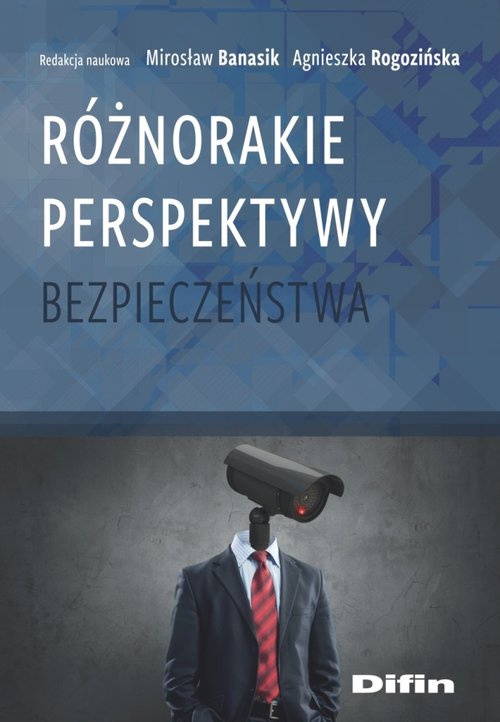 Redakcja naukowa Mirosław Banasik Agnieszka Rogozińska

RÓŻNORAKIE PERSPEKTYWY BEZPIECZEŃSTWA

Difin